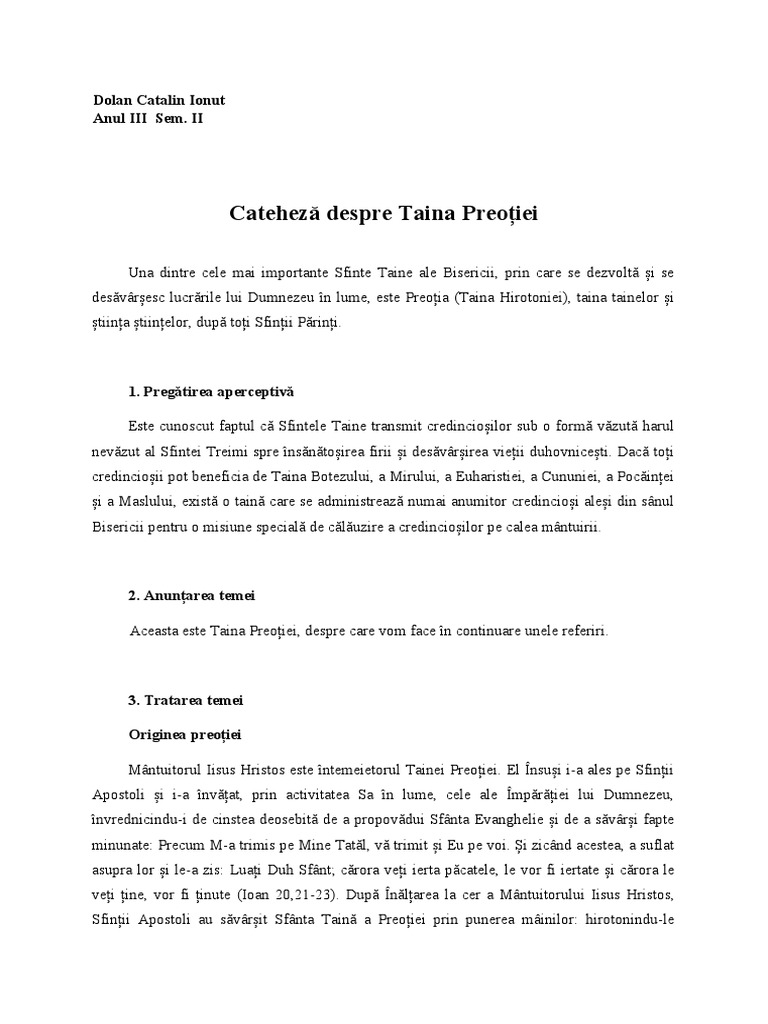 Dolan Catalin Ionut
Anul III Sem. II

Cateheză despre Taina Preoției

Una dintre cele mai importante Sfinte Taine ale Bisericii, prin care se dezvoltă și se desăvârșesc lucrările lui Dumnezeu în lume, este Preoția (Taina Hirotoniei), taina tainelor și știința științelor, după toți Sfinții Părinți.

1. Pregătirea aperceptivă

Este cunoscut faptul că Sfintele Taine transmit credincioșilor sub o formă văzută harul nevăzut al Sfintei Treimi spre însănătoșirea firii și desăvârșirea vieții duhovnicești. Dacă toți credincioșii pot beneficia de Taina Botezului, a Mirului, a Euharistiei, a Cununiei, a Pocăinței și a Maslului, există o taină care se administrează numai anumitor credincioși aleși din sânul Bisericii pentru o misiune specială de călăuzire a credincioșilor pe calea mântuirii.

2. Anunțarea temei

Aceasta este Taina Preoției, despre care vom face în continuare unele referiri.

3. Tratarea temei

Originea preoției

Mântuitorul Iisus Hristos este întemeietorul Tainei Preoției. El Însuși i-a ales pe Sfinții Apostoli și i-a învățat, prin activitatea Sa în lume, cele ale Împărăției lui Dumnezeu, învrednicindu-i de cinstea deosebită de a propovădui Sfânta Evanghelie și de a săvârși fapte minunate: Precum M-a trimis pe Mine Tatăl, vă trimit și Eu pe voi. Și zicând acestea, a suflat asupra lor și le-a zis: Luați Duh Sfânt; cărora veți ierta păcatele, le vor fi iertate și cărora le veți ține, vor fi ținute (Ioan 20,21-23). După Înălțarea la cer a Mântuitorului Iisus Hristos, Sfinții Apostoli au săvârșit Sfânta Taină a Preoției prin punerea mâinilor: hirotonindu-le